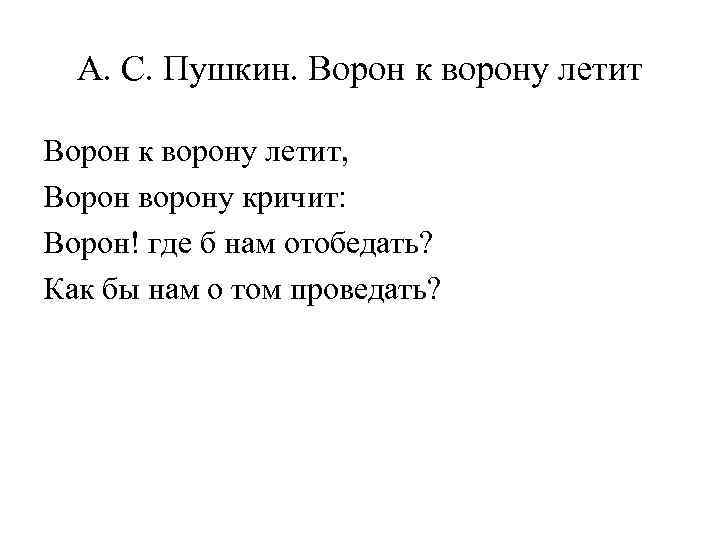 А. С. Пушкин. Ворон к ворону летит

Ворон к ворону летит,
Ворон ворону кричит:
Ворон! где б нам отобедать?
Как бы нам о том проведать?